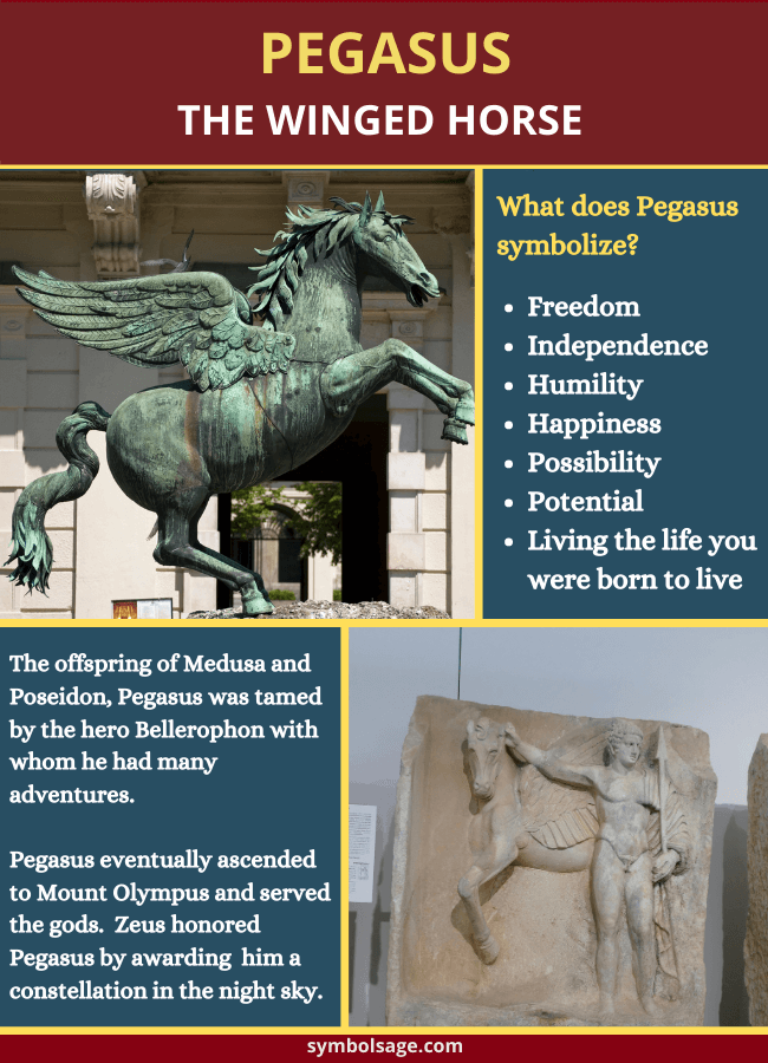 PEGASUS
THE WINGED HORSE

What does Pegasus symbolize?

- Freedom
- Independence
- Humility
- Happiness
- Possibility
- Potential
- Living the life you were born to live

The offspring of Medusa and Poseidon, Pegasus was tamed by the hero Bellerophon with whom he had many adventures.

Pegasus eventually ascended to Mount Olympus and served the gods. Zeus honored Pegasus by awarding him a constellation in the night sky.

symbolsage.com